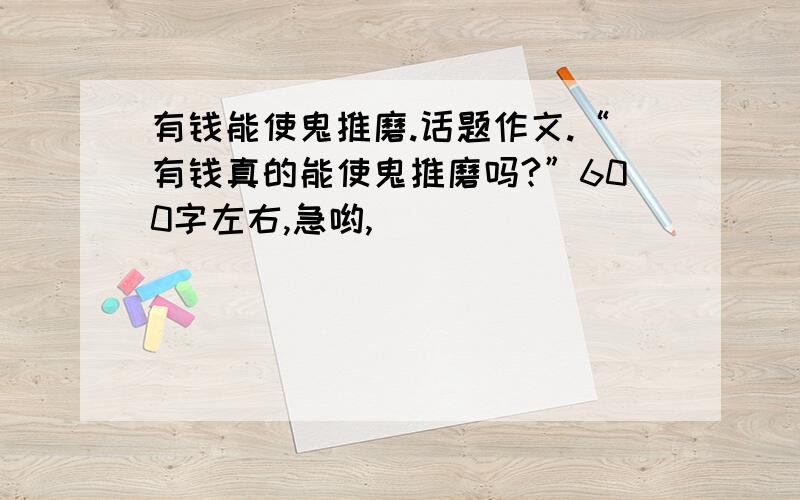 有钱能使鬼推磨.话题作文.“有钱真的能使鬼推磨吗?”600字左右,急哟,